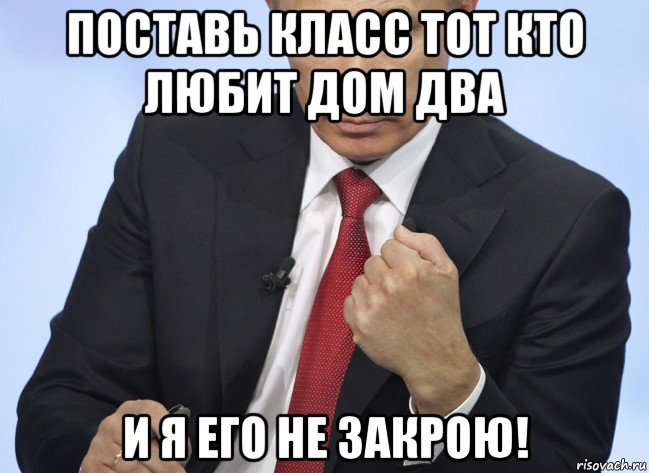 ПОСТАВЬ КЛАСС ТОТ КТО ЛЮБИТ ДОМ ДВА

И Я ЕГО НЕ ЗАКРОЮ!

risovach.ru